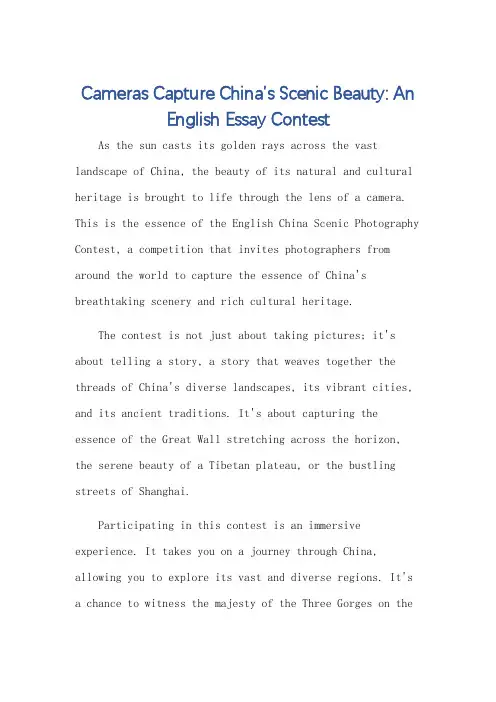 Cameras Capture China's Scenic Beauty: An English Essay Contest

As the sun casts its golden rays across the vast landscape of China, the beauty of its natural and cultural heritage is brought to life through the lens of a camera. This is the essence of the English China Scenic Photography Contest, a competition that invites photographers from around the world to capture the essence of China's breathtaking scenery and rich cultural heritage.

The contest is not just about taking pictures; it's about telling a story, a story that weaves together the threads of China's diverse landscapes, its vibrant cities, and its ancient traditions. It's about capturing the essence of the Great Wall stretching across the horizon, the serene beauty of a Tibetan plateau, or the bustling streets of Shanghai.

Participating in this contest is an immersive experience. It takes you on a journey through China, allowing you to explore its vast and diverse regions. It's a chance to witness the majesty of the Three Gorges on the